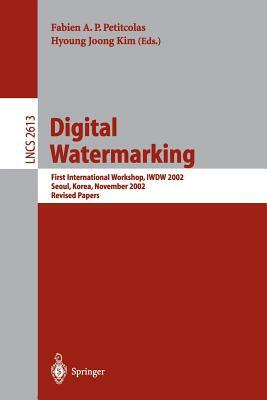 Fabien A. P. Petitcolas
Hyoung Joong Kim (Eds.)

LNCS 2613

Digital Watermarking

First International Workshop, IWDW 2002
Seoul, Korea, November 2002
Revised Papers

Springer